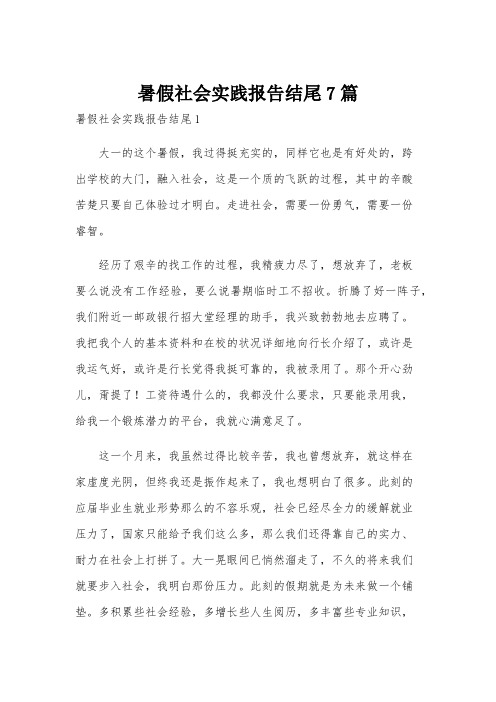 暑假社会实践报告结尾7篇

暑假社会实践报告结尾1

大一的这个暑假，我过得挺充实的，同样它也是有好处的，跨出学校的大门，融入社会，这是一个质的飞跃的过程，其中的辛酸苦楚只要自己体验过才明白。走进社会，需要一份勇气，需要一份睿智。

经历了艰辛的找工作的过程，我精疲力尽了，想放弃了，老板要么说没有工作经验，要么说暑期临时工不招收。折腾了好一阵子，我们附近一邮政银行招大堂经理的助手，我兴致勃勃地去应聘了。我把我个人的基本资料和在校的状况详细地向行长介绍了，或许是我运气好，或许是行长觉得我挺可靠的，我被录用了。那个开心劲儿，甭提了！工资待遇什么的，我都没什么要求，只要能录用我，给我一个锻炼潜力的平台，我就心满意足了。

这一个月来，我虽然过得比较辛苦，我也曾想放弃，就这样在家虚度光阴，但终我还是振作起来了，我也想明白了很多。此刻的应届毕业生就业形势那么的不容乐观，社会已经尽全力的缓解就业压力了，国家只能给予我们这么多，那么我们还得靠自己的实力、耐力在社会上打拼了。大一晃眼间已悄然溜走了，不久的将来我们就要步入社会，我明白那份压力。此刻的假期就是为未来做一个铺垫。多积累些社会经验，多增长些人生阅历，多丰富些专业知识，